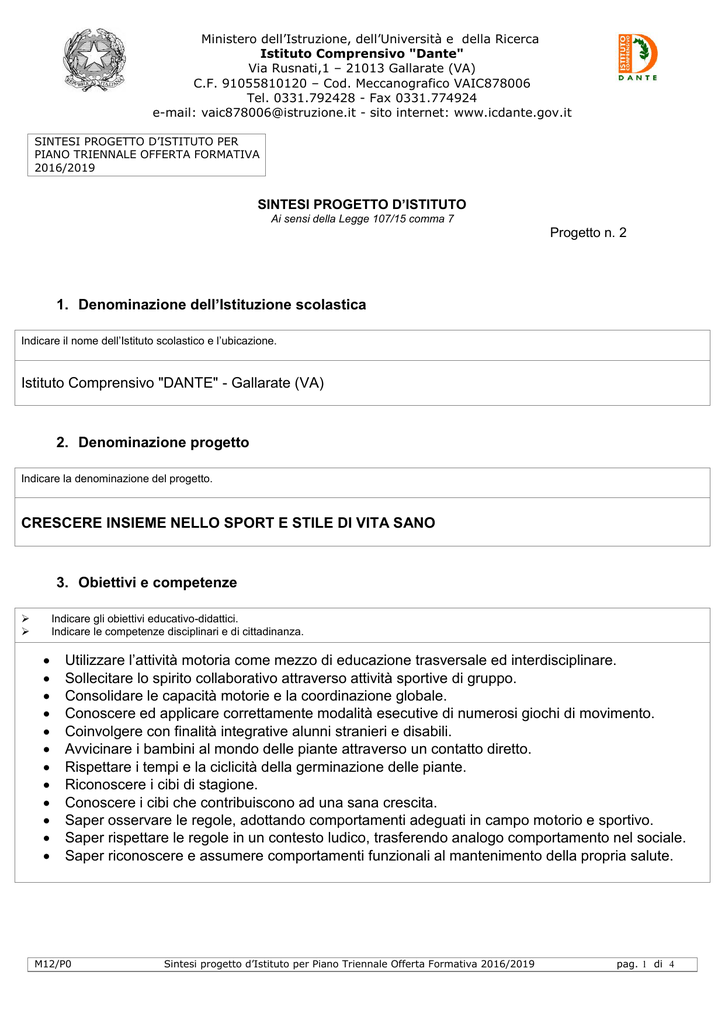 Ministero dell'Istruzione, dell'Università e della Ricerca
Istituto Comprensivo "Dante"
Via Rusnati,1 – 21013 Gallarate (VA)
C.F. 91055810120 – Cod. Meccanografico VAIC878006
Tel. 0331.792428 - Fax 0331.774924
e-mail: vaic878006@istruzione.it - sito internet: www.icdante.gov.it

ISTITUTO COMPRENSIVO
DANTE

SINTESI PROGETTO D'ISTITUTO PER PIANO TRIENNALE OFFERTA FORMATIVA 2016/2019

SINTESI PROGETTO D'ISTITUTO
Ai sensi della Legge 107/15 comma 7

Progetto n. 2

1. Denominazione dell'Istituzione scolastica

Indicare il nome dell'Istituto scolastico e l'ubicazione.

Istituto Comprensivo "DANTE" - Gallarate (VA)

2. Denominazione progetto

Indicare la denominazione del progetto.

CRESCERE INSIEME NELLO SPORT E STILE DI VITA SANO

3. Obiettivi e competenze

➢ Indicare gli obiettivi educativo-didattici.
➢ Indicare le competenze disciplinari e di cittadinanza.

• Utilizzare l'attività motoria come mezzo di educazione trasversale ed interdisciplinare.
• Sollecitare lo spirito collaborativo attraverso attività sportive di gruppo.
• Consolidare le capacità motorie e la coordinazione globale.
• Conoscere ed applicare correttamente modalità esecutive di numerosi giochi di movimento.
• Coinvolgere con finalità integrative alunni stranieri e disabili.
• Avvicinare i bambini al mondo delle piante attraverso un contatto diretto.
• Rispettare i tempi e la ciclicità della germinazione delle piante.
• Riconoscere i cibi di stagione.
• Conoscere i cibi che contribuiscono ad una sana crescita.
• Saper osservare le regole, adottando comportamenti adeguati in campo motorio e sportivo.
• Saper rispettare le regole in un contesto ludico, trasferendo analogo comportamento nel sociale.
• Saper riconoscere e assumere comportamenti funzionali al mantenimento della propria salute.

M12/P0 Sintesi progetto d'Istituto per Piano Triennale Offerta Formativa 2016/2019 pag. 1 di 4